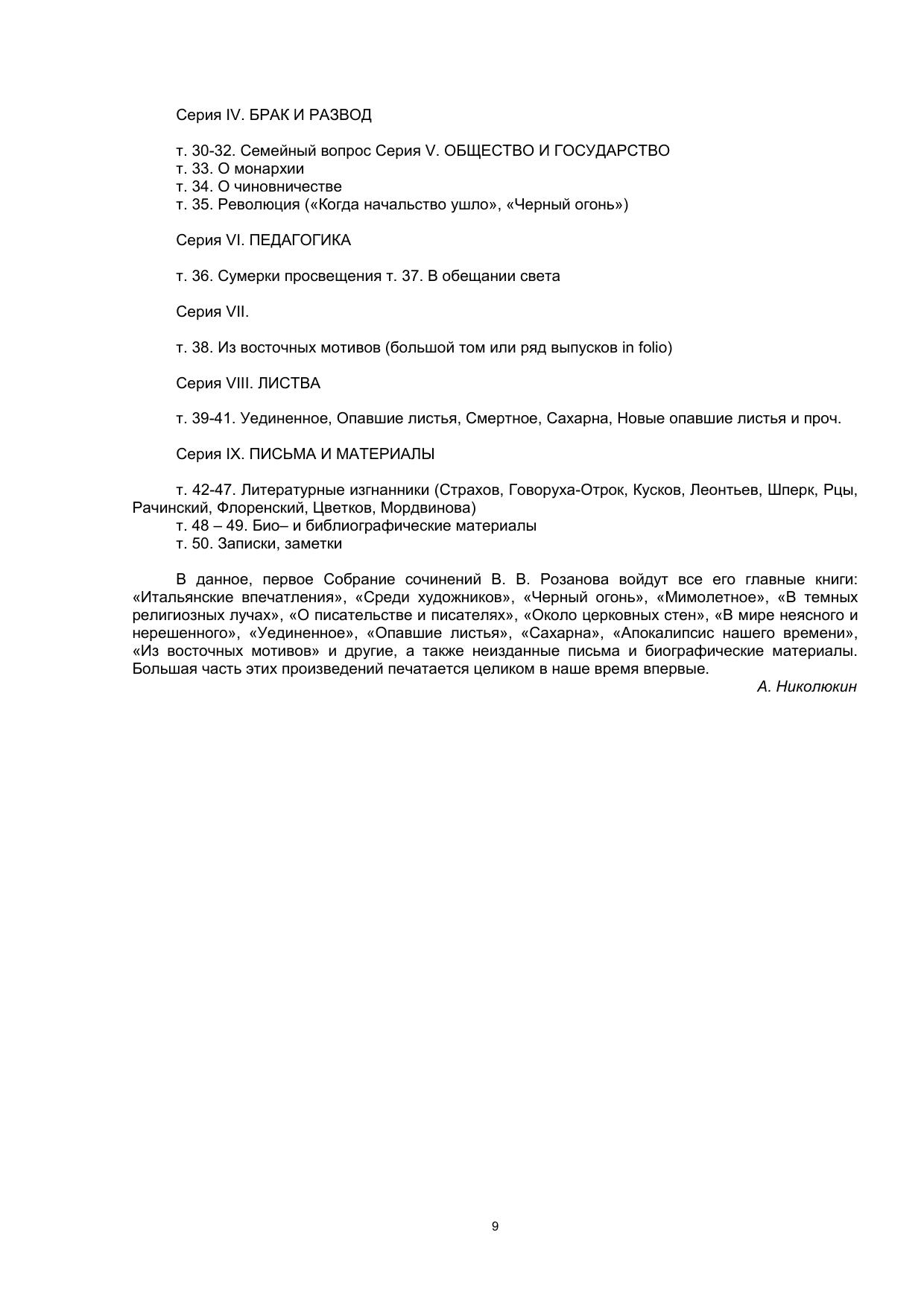 Серия IV. БРАК И РАЗВОД

т. 30-32. Семейный вопрос Серия V. ОБЩЕСТВО И ГОСУДАРСТВО
т. 33. О монархии
т. 34. О чиновничестве
т. 35. Революция («Когда начальство ушло», «Черный огонь»)

Серия VI. ПЕДАГОГИКА

т. 36. Сумерки просвещения т. 37. В обещании света

Серия VII.

т. 38. Из восточных мотивов (большой том или ряд выпусков in folio)

Серия VIII. ЛИСТВА

т. 39-41. Уединенное, Опавшие листья, Смертное, Сахарна, Новые опавшие листья и проч.

Серия IX. ПИСЬМА И МАТЕРИАЛЫ

т. 42-47. Литературные изгнанники (Страхов, Говоруха-Отрок, Кусков, Леонтьев, Шперк, Рцы, Рачинский, Флоренский, Цветков, Мордвинова)
т. 48 – 49. Био– и библиографические материалы
т. 50. Записки, заметки

В данное, первое Собрание сочинений В. В. Розанова войдут все его главные книги: «Итальянские впечатления», «Среди художников», «Черный огонь», «Мимолетное», «В темных религиозных лучах», «О писательстве и писателях», «Около церковных стен», «В мире неясного и нерешенного», «Уединенное», «Опавшие листья», «Сахарна», «Апокалипсис нашего времени», «Из восточных мотивов» и другие, а также неизданные письма и биографические материалы. Большая часть этих произведений печатается целиком в наше время впервые.

А. Николюкин

9